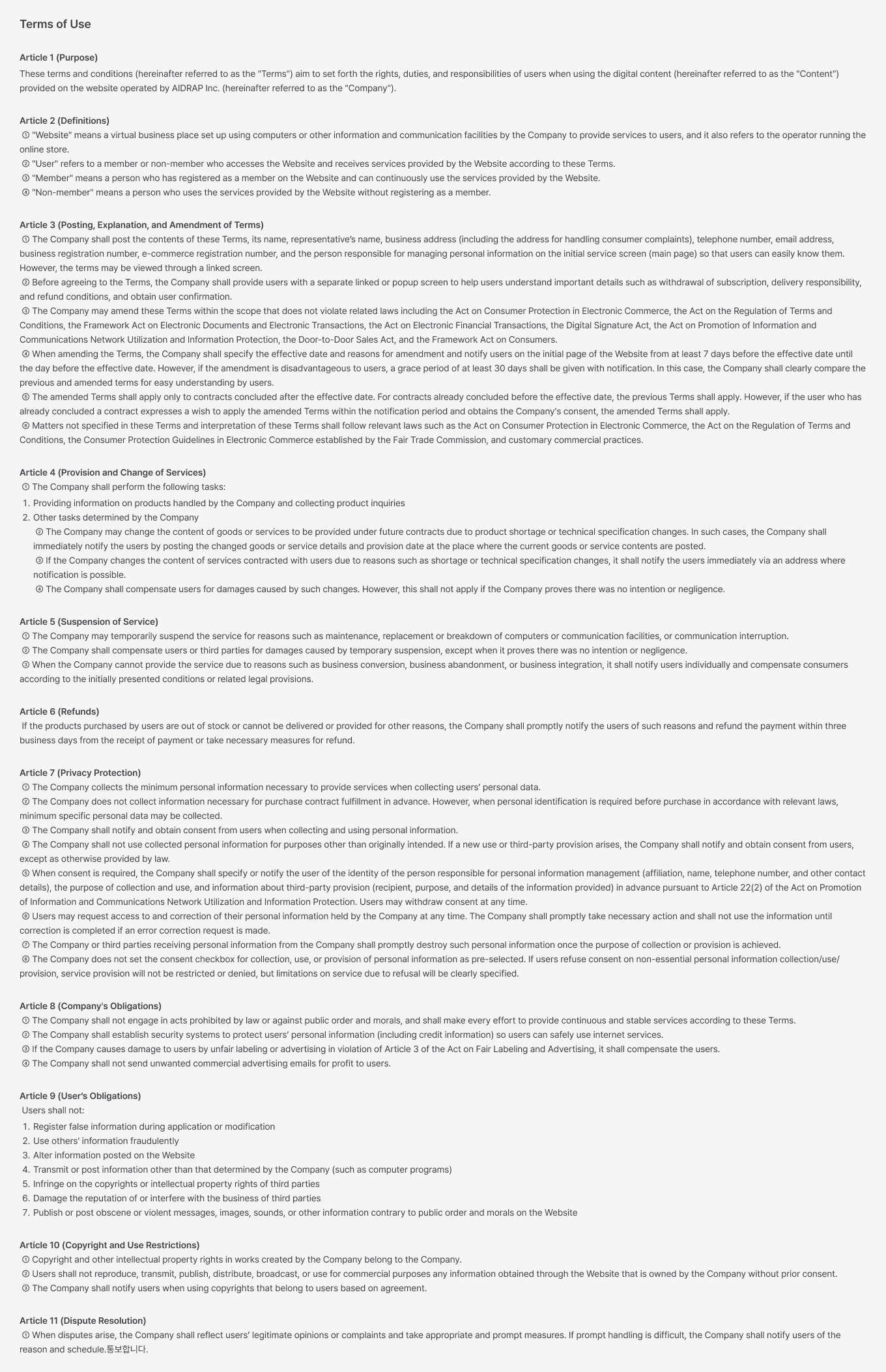 Terms of Use

Article 1 (Purpose)
These terms and conditions (hereinafter referred to as the "Terms") aim to set forth the rights, duties, and responsibilities of users when using the digital content (hereinafter referred to as the "Content") provided on the website operated by AIDRAP Inc. (hereinafter referred to as the "Company").

Article 2 (Definitions)
① "Website" means a virtual business place set up using computers or other information and communication facilities by the Company to provide services to users, and it also refers to the operator running the online store.
② "User" refers to a member or non-member who accesses the Website and receives services provided by the Website according to these Terms.
③ "Member" means a person who has registered as a member on the Website and can continuously use the services provided by the Website.
④ "Non-member" means a person who uses the services provided by the Website without registering as a member.

Article 3 (Posting, Explanation, and Amendment of Terms)
① The Company shall post the contents of these Terms, its name, representative's name, business address (including the address for handling consumer complaints), telephone number, email address, business registration number, e-commerce registration number, and the person responsible for managing personal information on the initial service screen (main page) so that users can easily know them. However, the terms may be viewed through a linked screen.
② Before agreeing to the Terms, the Company shall provide users with a separate linked or popup screen to help users understand important details such as withdrawal of subscription, delivery responsibility, and refund conditions, and obtain user confirmation.
③ The Company may amend these Terms within the scope that does not violate related laws including the Act on Consumer Protection in Electronic Commerce, the Act on the Regulation of Terms and Conditions, the Framework Act on Electronic Documents and Electronic Transactions, the Act on Electronic Financial Transactions, the Digital Signature Act, the Act on Promotion of Information and Communications Network Utilization and Information Protection, the Door-to-Door Sales Act, and the Framework Act on Consumers.
④ When amending the Terms, the Company shall specify the effective date and reasons for amendment and notify users on the initial page of the Website from at least 7 days before the effective date until the day before the effective date. However, if the amendment is disadvantageous to users, a grace period of at least 30 days shall be given with notification. In this case, the Company shall clearly compare the previous and amended terms for easy understanding by users.
⑤ The amended Terms shall apply only to contracts concluded after the effective date. For contracts already concluded before the effective date, the previous Terms shall apply. However, if the user who has already concluded a contract expresses a wish to apply the amended Terms within the notification period and obtains the Company's consent, the amended Terms shall apply.
⑥ Matters not specified in these Terms and interpretation of these Terms shall follow relevant laws such as the Act on Consumer Protection in Electronic Commerce, the Act on the Regulation of Terms and Conditions, the Consumer Protection Guidelines in Electronic Commerce established by the Fair Trade Commission, and customary commercial practices.

Article 4 (Provision and Change of Services)
① The Company shall perform the following tasks:
1. Providing information on products handled by the Company and collecting product inquiries
2. Other tasks determined by the Company
② The Company may change the content of goods or services to be provided under future contracts due to product shortage or technical specification changes. In such cases, the Company shall immediately notify the users by posting the changed goods or service details and provision date at the place where the current goods or service contents are posted.
③ If the Company changes the content of services contracted with users due to reasons such as shortage or technical specification changes, it shall notify the users immediately via an address where notification is possible.
④ The Company shall compensate users for damages caused by such changes. However, this shall not apply if the Company proves there was no intention or negligence.

Article 5 (Suspension of Service)
① The Company may temporarily suspend the service for reasons such as maintenance, replacement or breakdown of computers or communication facilities, or communication interruption.
② The Company shall compensate users or third parties for damages caused by temporary suspension, except when it proves there was no intention or negligence.
③ When the Company cannot provide the service due to reasons such as business conversion, business abandonment, or business integration, it shall notify users individually and compensate consumers according to the initially presented conditions or related legal provisions.

Article 6 (Refunds)
If the products purchased by users are out of stock or cannot be delivered or provided for other reasons, the Company shall promptly notify the users of such reasons and refund the payment within three business days from the receipt of payment or take necessary measures for refund.

Article 7 (Privacy Protection)
① The Company collects the minimum personal information necessary to provide services when collecting users' personal data.
② The Company does not collect information necessary for purchase contract fulfillment in advance. However, when personal identification is required before purchase in accordance with relevant laws, minimum specific personal data may be collected.
③ The Company shall notify and obtain consent from users when collecting and using personal information.
④ The Company shall not use collected personal information for purposes other than originally intended. If a new use or third-party provision arises, the Company shall notify and obtain consent from users, except as otherwise provided by law.
⑤ When consent is required, the Company shall specify or notify the user of the identity of the person responsible for personal information management (affiliation, name, telephone number, and other contact details), the purpose of collection and use, and information about third-party provision (recipient, purpose, and details of the information provided) in advance pursuant to Article 22(2) of the Act on Promotion of Information and Communications Network Utilization and Information Protection. Users may withdraw consent at any time.
⑥ Users may request access to and correction of their personal information held by the Company at any time. The Company shall promptly take necessary action and shall not use the information until correction is completed if an error correction request is made.
⑦ The Company or third parties receiving personal information from the Company shall promptly destroy such personal information once the purpose of collection or provision is achieved.
⑧ The Company does not set the consent checkbox for collection, use, or provision of personal information as pre-selected. If users refuse consent on non-essential personal information collection/use/provision, service provision will not be restricted or denied, but limitations on service due to refusal will be clearly specified.

Article 8 (Company's Obligations)
① The Company shall not engage in acts prohibited by law or against public order and morals, and shall make every effort to provide continuous and stable services according to these Terms.
② The Company shall establish security systems to protect users' personal information (including credit information) so users can safely use internet services.
③ If the Company causes damage to users by unfair labeling or advertising in violation of Article 3 of the Act on Fair Labeling and Advertising, it shall compensate the users.
④ The Company shall not send unwanted commercial advertising emails for profit to users.

Article 9 (User's Obligations)
Users shall not:
1. Register false information during application or modification
2. Use others' information fraudulently
3. Alter information posted on the Website
4. Transmit or post information other than that determined by the Company (such as computer programs)
5. Infringe on the copyrights or intellectual property rights of third parties
6. Damage the reputation of or interfere with the business of third parties
7. Publish or post obscene or violent messages, images, sounds, or other information contrary to public order and morals on the Website

Article 10 (Copyright and Use Restrictions)
① Copyright and other intellectual property rights in works created by the Company belong to the Company.
② Users shall not reproduce, transmit, publish, distribute, broadcast, or use for commercial purposes any information obtained through the Website that is owned by the Company without prior consent.
③ The Company shall notify users when using copyrights that belong to users based on agreement.

Article 11 (Dispute Resolution)
① When disputes arise, the Company shall reflect users' legitimate opinions or complaints and take appropriate and prompt measures. If prompt handling is difficult, the Company shall notify users of the reason and schedule.통보합니다.